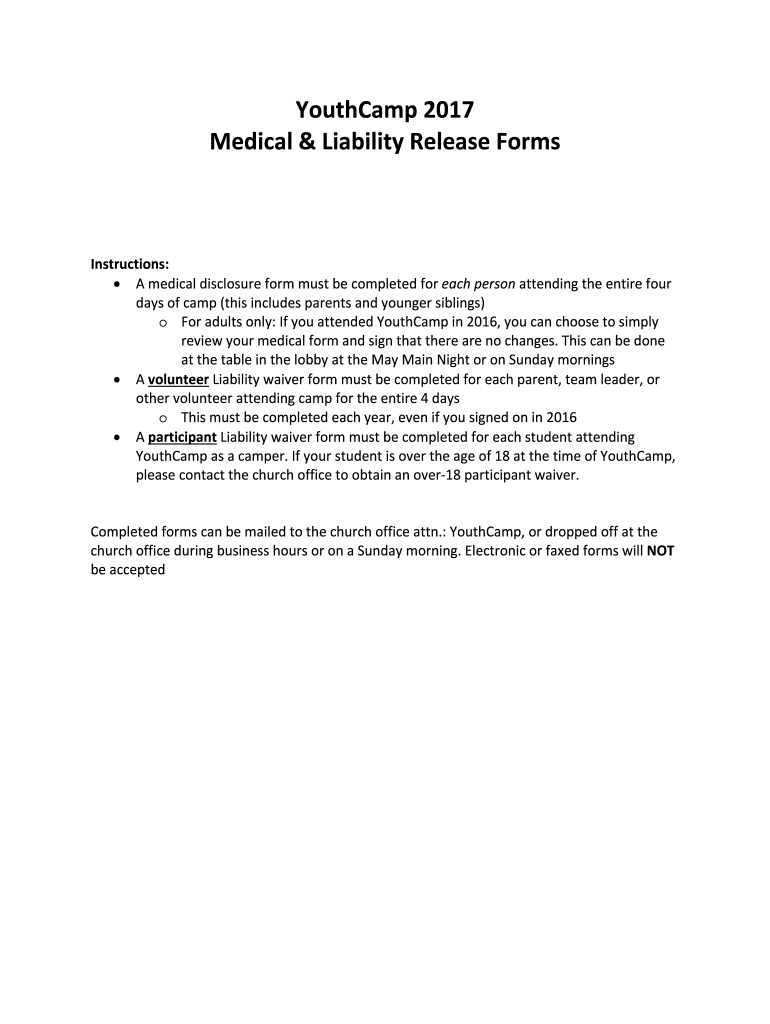 YouthCamp 2017
Medical & Liability Release Forms

Instructions:
• A medical disclosure form must be completed for each person attending the entire four days of camp (this includes parents and younger siblings)
o For adults only: If you attended YouthCamp in 2016, you can choose to simply review your medical form and sign that there are no changes. This can be done at the table in the lobby at the May Main Night or on Sunday mornings
• A volunteer Liability waiver form must be completed for each parent, team leader, or other volunteer attending camp for the entire 4 days
o This must be completed each year, even if you signed on in 2016
• A participant Liability waiver form must be completed for each student attending YouthCamp as a camper. If your student is over the age of 18 at the time of YouthCamp, please contact the church office to obtain an over-18 participant waiver.

Completed forms can be mailed to the church office attn.: YouthCamp, or dropped off at the church office during business hours or on a Sunday morning. Electronic or faxed forms will NOT be accepted